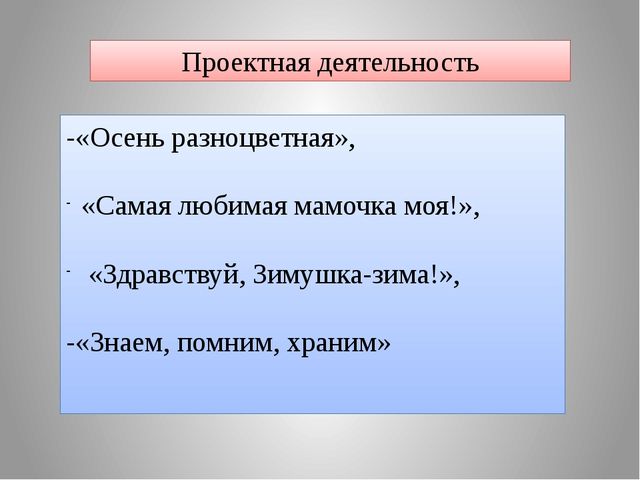 Проектная деятельность

-«Осень разноцветная»,

- «Самая любимая мамочка моя!»,

- «Здравствуй, Зимушка-зима!»,

-«Знаем, помним, храним»